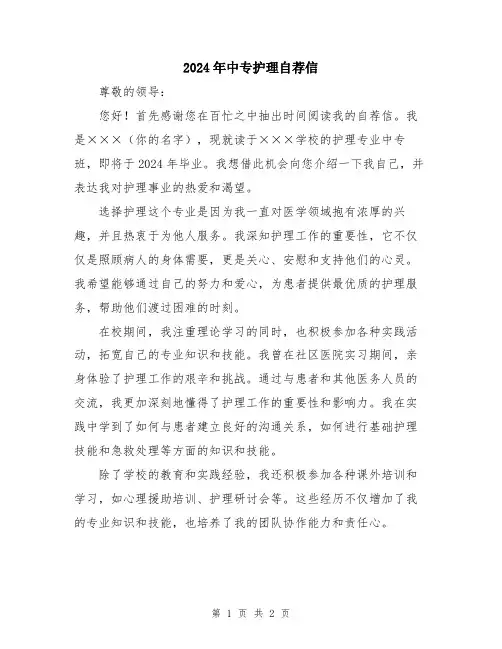 2024年中专护理自荐信

尊敬的领导：

您好！首先感谢您在百忙之中抽出时间阅读我的自荐信。我是×××（你的名字），现就读于×××学校的护理专业中专班，即将于2024年毕业。我想借此机会向您介绍一下我自己，并表达我对护理事业的热爱和渴望。

选择护理这个专业是因为我一直对医学领域抱有浓厚的兴趣，并且热衷于为他人服务。我深知护理工作的重要性，它不仅仅是照顾病人的身体需要，更是关心、安慰和支持他们的心灵。我希望能够通过自己的努力和爱心，为患者提供最优质的护理服务，帮助他们渡过困难的时刻。

在校期间，我注重理论学习的同时，也积极参加各种实践活动，拓宽自己的专业知识和技能。我曾在社区医院实习期间，亲身体验了护理工作的艰辛和挑战。通过与患者和其他医务人员的交流，我更加深刻地懂得了护理工作的重要性和影响力。我在实践中学到了如何与患者建立良好的沟通关系，如何进行基础护理技能和急救处理等方面的知识和技能。

除了学校的教育和实践经验，我还积极参加各种课外培训和学习，如心理援助培训、护理研讨会等。这些经历不仅增加了我的专业知识和技能，也培养了我的团队协作能力和责任心。

第 1 页 共 2 页